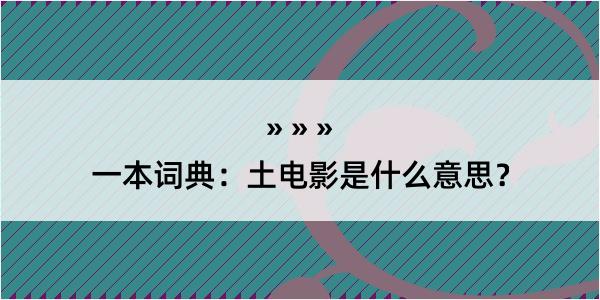 » » »

一本词典：土电影是什么意思？